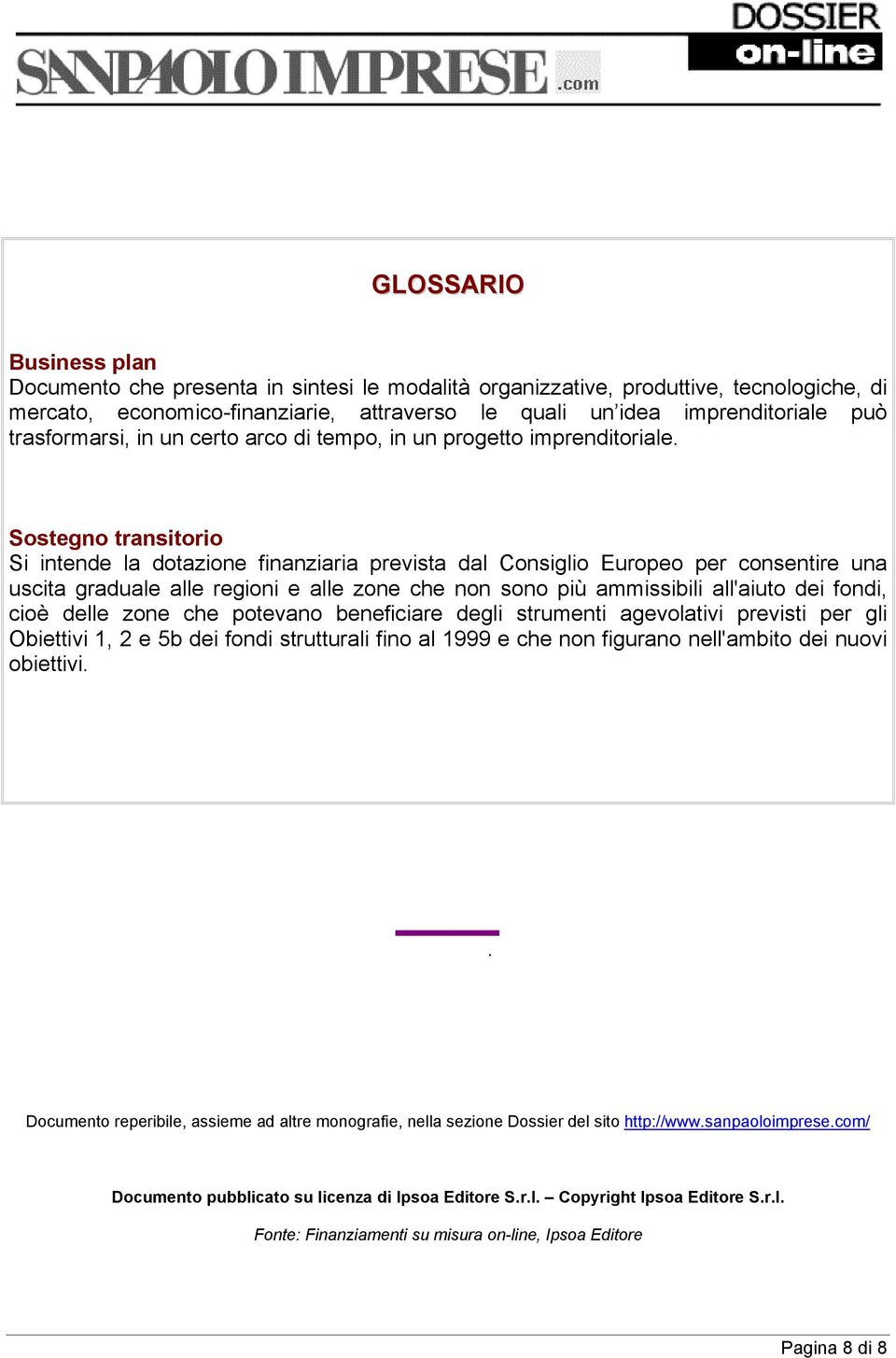 SANPAOLO IMPRESE .com

DOSSIER on-line

GLOSSARIO

Business plan
Documento che presenta in sintesi le modalità organizzative, produttive, tecnologiche, di mercato, economico-finanziarie, attraverso le quali un'idea imprenditoriale può trasformarsi, in un certo arco di tempo, in un progetto imprenditoriale.

Sostegno transitorio
Si intende la dotazione finanziaria prevista dal Consiglio Europeo per consentire una uscita graduale alle regioni e alle zone che non sono più ammissibili all'aiuto dei fondi, cioè delle zone che potevano beneficiare degli strumenti agevolativi previsti per gli Obiettivi 1, 2 e 5b dei fondi strutturali fino al 1999 e che non figurano nell'ambito dei nuovi obiettivi.

.

Documento reperibile, assieme ad altre monografie, nella sezione Dossier del sito http://www.sanpaoloimprese.com/

Documento pubblicato su licenza di Ipsoa Editore S.r.l. – Copyright Ipsoa Editore S.r.l.

Fonte: Finanziamenti su misura on-line, Ipsoa Editore

Pagina 8 di 8